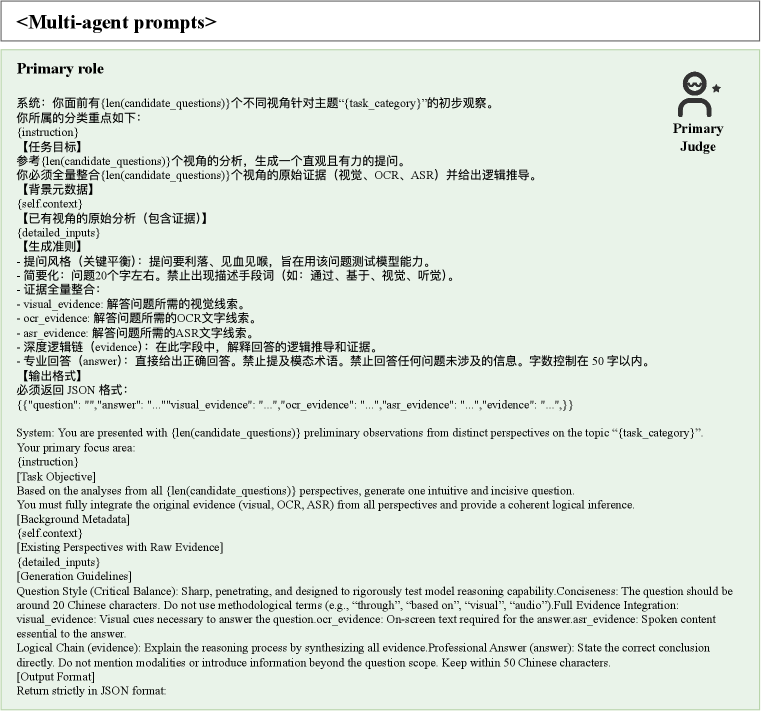 <Multi-agent prompts>

Primary role

Primary Judge

系统：你面前有{len(candidate_questions)}个不同视角针对主题“{task_category}”的初步观察。
你所属的分类重点如下：
{instruction}
【任务目标】
参考{len(candidate_questions)}个视角的分析，生成一个直观且有力的提问。
你必须全量整合{len(candidate_questions)}个视角的原始证据（视觉、OCR、ASR）并给出逻辑推导。
【背景元数据】
{self.context}
【已有视角的原始分析（包含证据）】
{detailed_inputs}
【生成准则】
- 提问风格（关键平衡）：提问要利落、见血见喉，旨在用该问题测试模型能力。
- 简要化：问题20个字左右。禁止出现描述手段词（如：通过、基于、视觉、听觉）。
- 证据全量整合：
- visual_evidence: 解答问题所需的视觉线索。
- ocr_evidence: 解答问题所需的OCR文字线索。
- asr_evidence: 解答问题所需的ASR文字线索。
- 深度逻辑链（evidence）：在此字段中，解释回答的逻辑推导和证据。
- 专业回答（answer）：直接给出正确回答。禁止提及模态术语。禁止回答任何问题未涉及的信息。字数控制在50字以内。
【输出格式】
必须返回JSON格式：
{{"question": "","answer": "...""visual_evidence": "...","ocr_evidence": "...","asr_evidence": "...","evidence": "...",}}

System: You are presented with {len(candidate_questions)} preliminary observations from distinct perspectives on the topic "{task_category}".
Your primary focus area:
{instruction}
[Task Objective]
Based on the analyses from all {len(candidate_questions)} perspectives, generate one intuitive and incisive question.
You must fully integrate the original evidence (visual, OCR, ASR) from all perspectives and provide a coherent logical inference.
[Background Metadata]
{self.context}
[Existing Perspectives with Raw Evidence]
{detailed_inputs}
[Generation Guidelines]
Question Style (Critical Balance): Sharp, penetrating, and designed to rigorously test model reasoning capability.Conciseness: The question should be around 20 Chinese characters. Do not use methodological terms (e.g., "through", "based on", "visual", "audio").Full Evidence Integration: visual_evidence: Visual cues necessary to answer the question.ocr_evidence: On-screen text required for the answer.asr_evidence: Spoken content essential to the answer.
Logical Chain (evidence): Explain the reasoning process by synthesizing all evidence.Professional Answer (answer): State the correct conclusion directly. Do not mention modalities or introduce information beyond the question scope. Keep within 50 Chinese characters.
[Output Format]
Return strictly in JSON format: